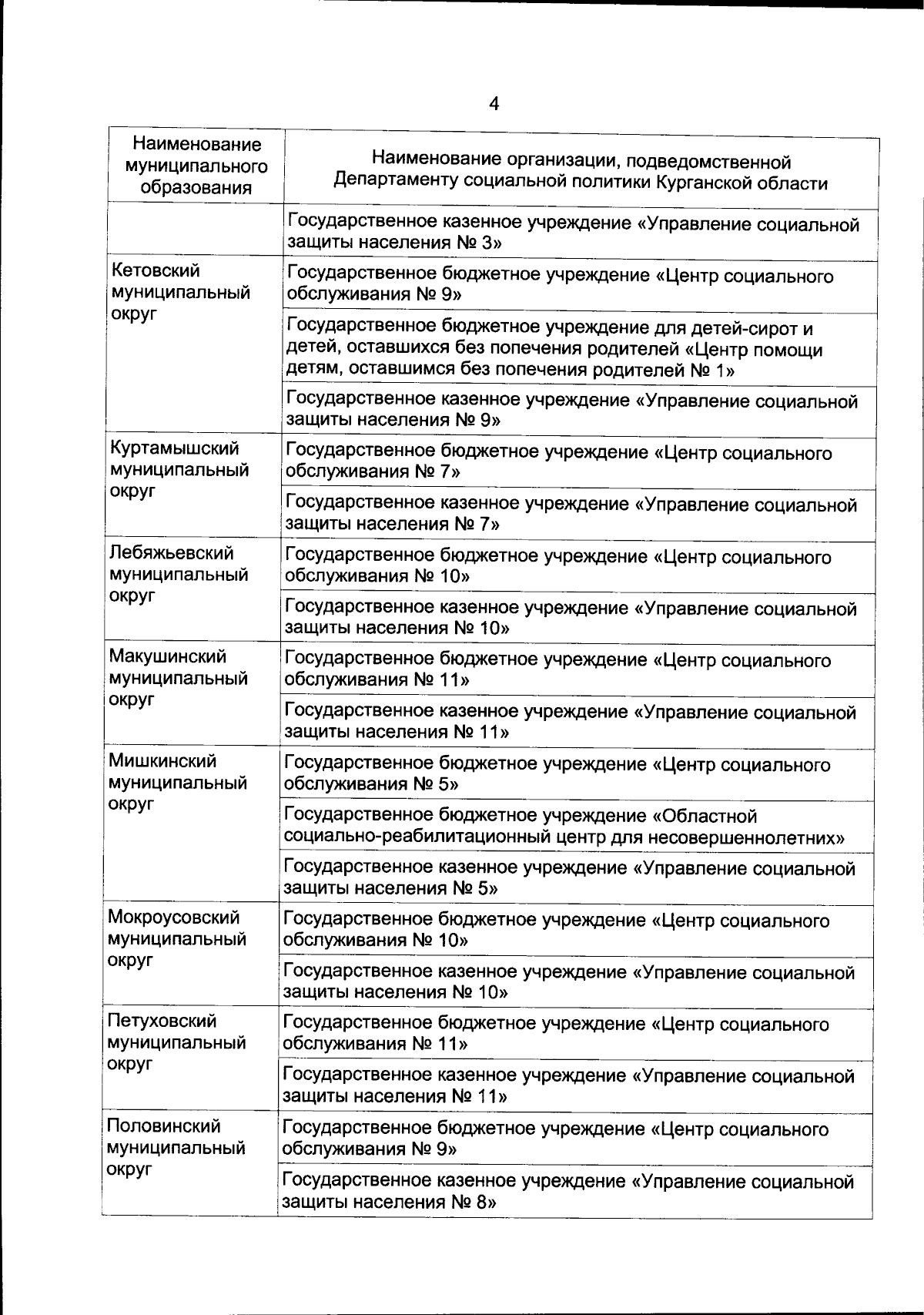 4

| Наименование муниципального образования | Наименование организации, подведомственной Департаменту социальной политики Курганской области |
|---|---|
| | Государственное казенное учреждение «Управление социальной защиты населения № 3» |
| Кетовский муниципальный округ | Государственное бюджетное учреждение «Центр социального обслуживания № 9» |
| | Государственное бюджетное учреждение для детей-сирот и детей, оставшихся без попечения родителей «Центр помощи детям, оставшимся без попечения родителей № 1» |
| | Государственное казенное учреждение «Управление социальной защиты населения № 9» |
| Куртамышский муниципальный округ | Государственное бюджетное учреждение «Центр социального обслуживания № 7» |
| | Государственное казенное учреждение «Управление социальной защиты населения № 7» |
| Лебяжьевский муниципальный округ | Государственное бюджетное учреждение «Центр социального обслуживания № 10» |
| | Государственное казенное учреждение «Управление социальной защиты населения № 10» |
| Макушинский муниципальный округ | Государственное бюджетное учреждение «Центр социального обслуживания № 11» |
| | Государственное казенное учреждение «Управление социальной защиты населения № 11» |
| Мишкинский муниципальный округ | Государственное бюджетное учреждение «Центр социального обслуживания № 5» |
| | Государственное бюджетное учреждение «Областной социально-реабилитационный центр для несовершеннолетних» |
| | Государственное казенное учреждение «Управление социальной защиты населения № 5» |
| Мокроусовский муниципальный округ | Государственное бюджетное учреждение «Центр социального обслуживания № 10» |
| | Государственное казенное учреждение «Управление социальной защиты населения № 10» |
| Петуховский муниципальный округ | Государственное бюджетное учреждение «Центр социального обслуживания № 11» |
| | Государственное казенное учреждение «Управление социальной защиты населения № 11» |
| Половинский муниципальный округ | Государственное бюджетное учреждение «Центр социального обслуживания № 9» |
| | Государственное казенное учреждение «Управление социальной защиты населения № 8» |